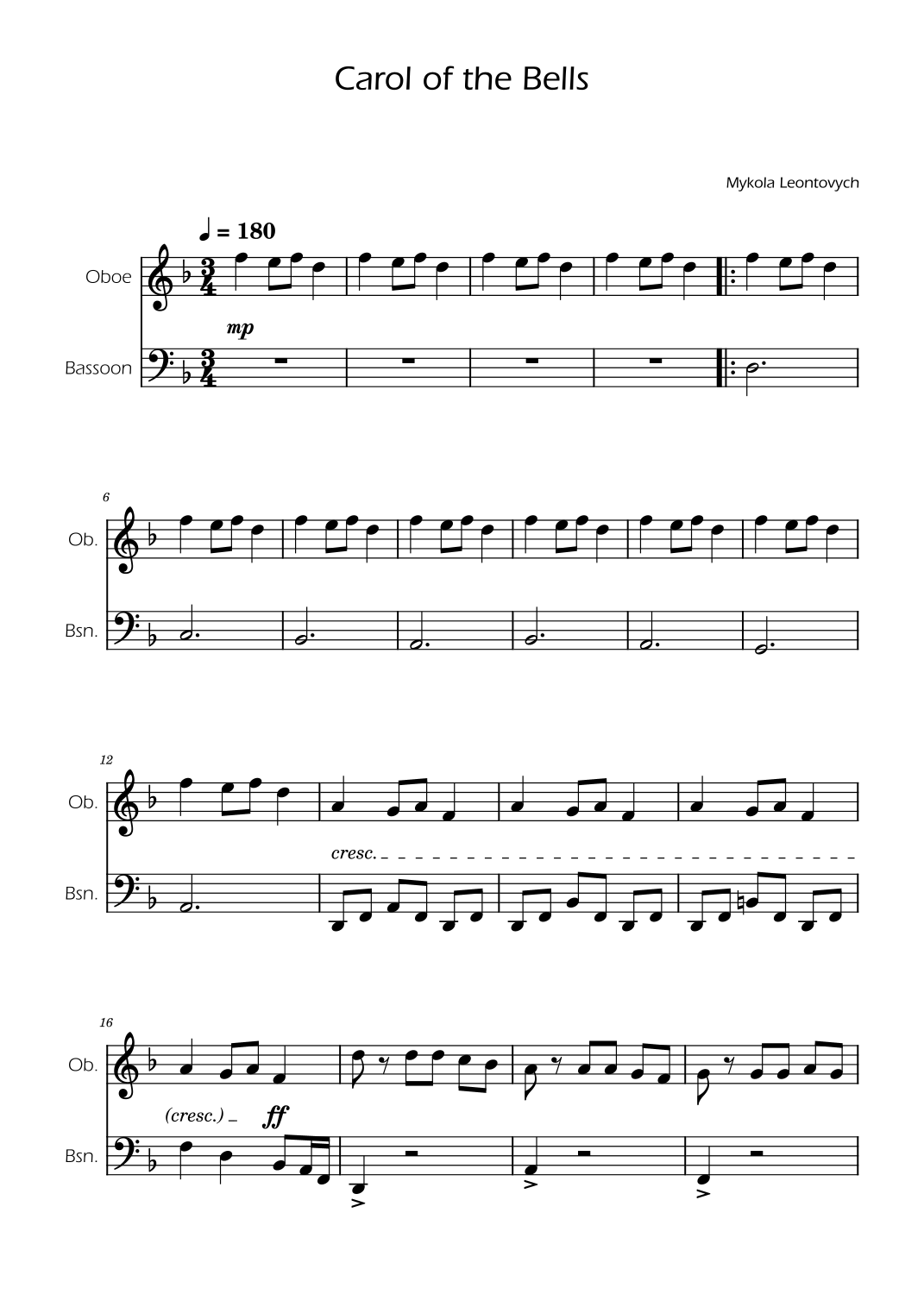 Carol of the Bells

Mykola Leontovych

♩ = 180

Oboe

mp

Bassoon

6

Ob.

Bsn.

12

Ob.

cresc.

Bsn.

16

Ob.

(cresc.)

ff

Bsn.